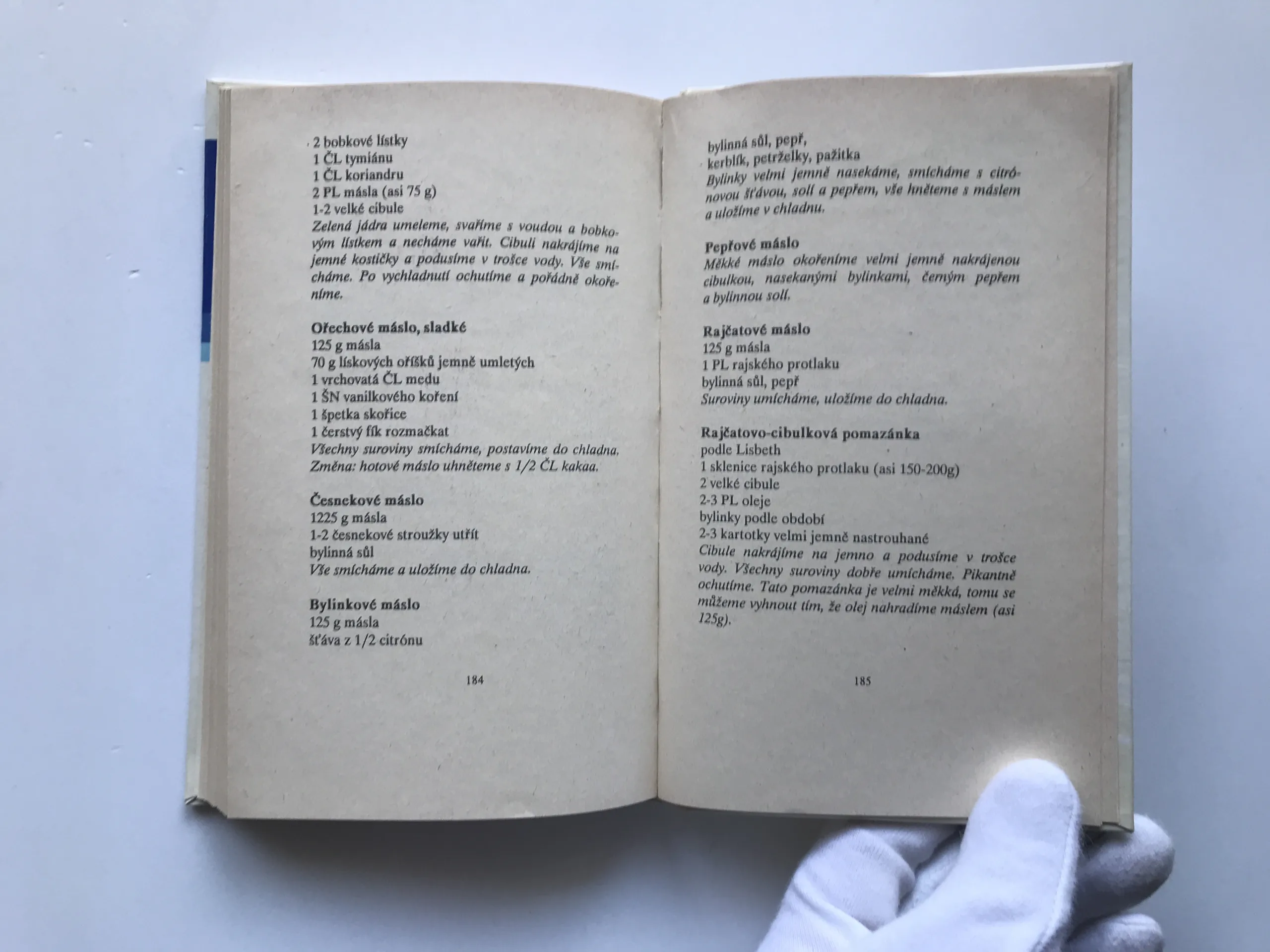 2 bobkové lístky
1 ČL tymiánu
1 ČL koriandru
2 PL másla (asi 75 g)
1-2 velké cibule

Zelená jádra umeleme, svaříme s voudou a bobkovým lístkem a necháme vařit. Cibuli nakrájíme na jemné kostičky a podusíme v trošce vody. Vše smícháme. Po vychladnutí ochutíme a pořádně okořeníme.

Ořechové máslo, sladké
125 g másla
70 g lískových oříšků jemně umletých
1 vrchovatá ČL medu
1 ŠN vanilkového koření
1 špetka skořice
1 čerstvý fík rozmačkat

Všechny suroviny smícháme, postavíme do chladna. Změna: hotové máslo uhněteme s 1/2 ČL kakaa.

Česnekové máslo
1225 g másla
1-2 česnekové stroužky utřít
bylinná sůl

Vše smícháme a uložíme do chladna.

Bylinkové máslo
125 g másla
šťáva z 1/2 citrónu

184

bylinná sůl, pepř,
kerblík, petrželky, pažitka

Bylinky velmi jemně nasekáme, smícháme s citrónovou šťávou, solí a pepřem, vše hněteme s máslem a uložíme v chladnu.

Pepřové máslo
Měkké máslo okořeníme velmi jemně nakrájenou cibulkou, nasekanými bylinkami, černým pepřem a bylinnou solí.

Rajčatové máslo
125 g másla
1 PL rajského protlaku
bylinná sůl, pepř

Suroviny umícháme, uložíme do chladna.

Rajčatovo-cibulková pomazánka
podle Lisbeth
1 sklenice rajského protlaku (asi 150-200g)
2 velké cibule
2-3 PL oleje
bylinky podle období
2-3 kartotky velmi jemně nastrouhané

Cibule nakrájíme na jemno a podusíme v trošce vody. Všechny suroviny dobře umícháme. Pikantně ochutíme. Tato pomazánka je velmi měkká, tomu se můžeme vyhnout tím, že olej nahradíme máslem (asi 125g).

185